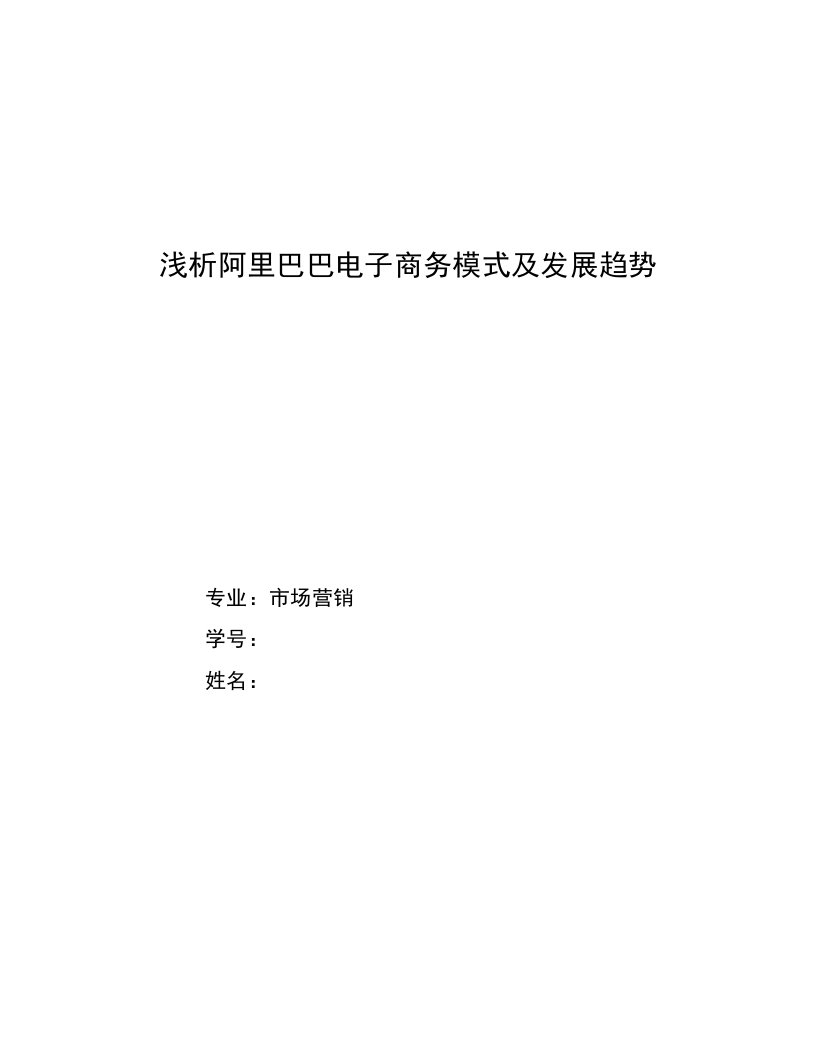 浅析阿里巴巴电子商务模式及发展趋势

专业：市场营销

学号：

姓名：